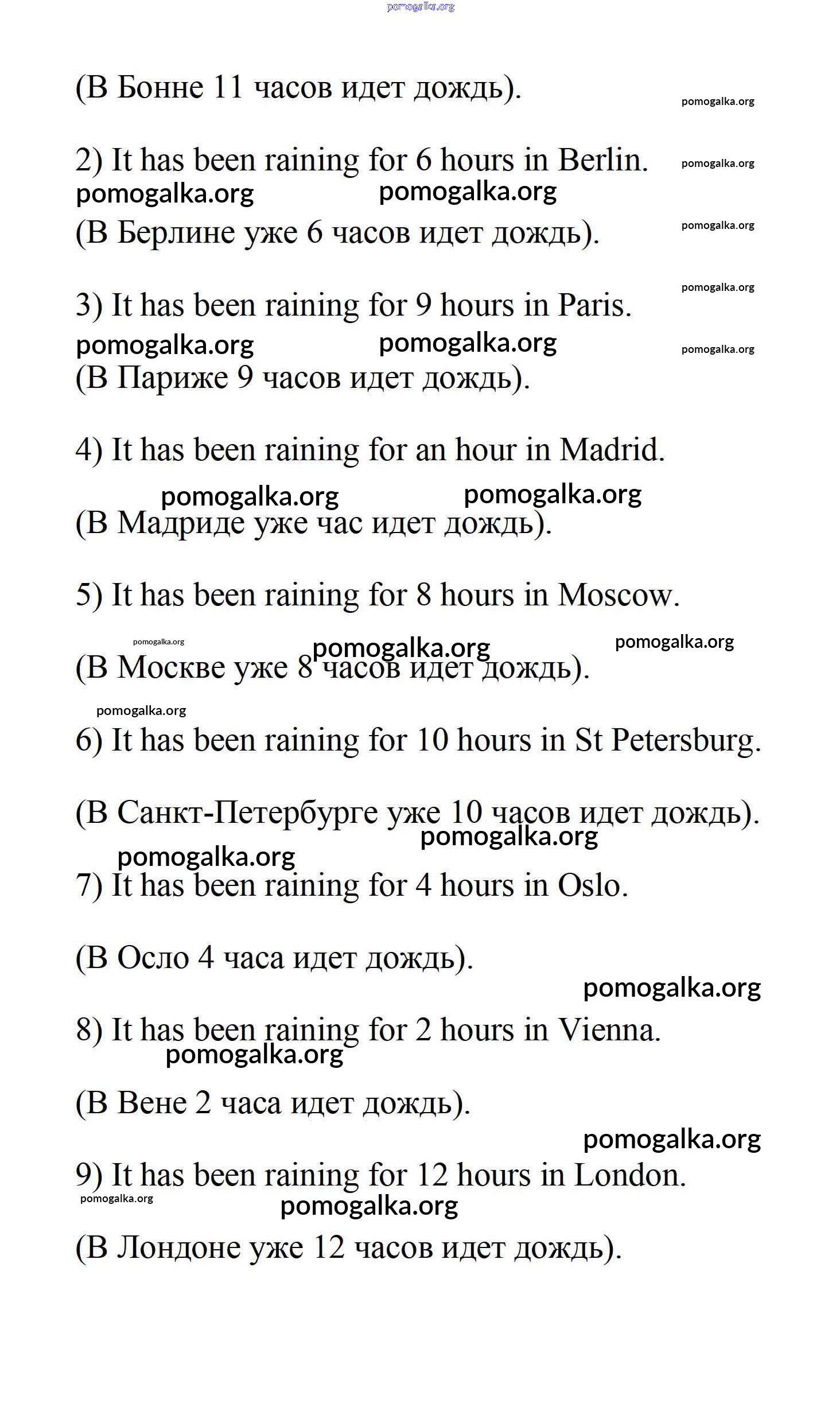 pomogalka.org

(В Бонне 11 часов идет дождь).

pomogalka.org

2) It has been raining for 6 hours in Berlin.

pomogalka.org

pomogalka.org pomogalka.org

(В Берлине уже 6 часов идет дождь).

pomogalka.org

pomogalka.org

3) It has been raining for 9 hours in Paris.

pomogalka.org pomogalka.org

pomogalka.org

(В Париже 9 часов идет дождь).

4) It has been raining for an hour in Madrid.

pomogalka.org pomogalka.org

(В Мадриде уже час идет дождь).

5) It has been raining for 8 hours in Moscow.

pomogalka.org pomogalka.org pomogalka.org

(В Москве уже 8 часов идет дождь).

pomogalka.org

6) It has been raining for 10 hours in St Petersburg.

(В Санкт-Петербурге уже 10 часов идет дождь).

pomogalka.org

pomogalka.org

7) It has been raining for 4 hours in Oslo.

(В Осло 4 часа идет дождь).

pomogalka.org

8) It has been raining for 2 hours in Vienna.

pomogalka.org

(В Вене 2 часа идет дождь).

pomogalka.org

9) It has been raining for 12 hours in London.

pomogalka.org

pomogalka.org

(В Лондоне уже 12 часов идет дождь).